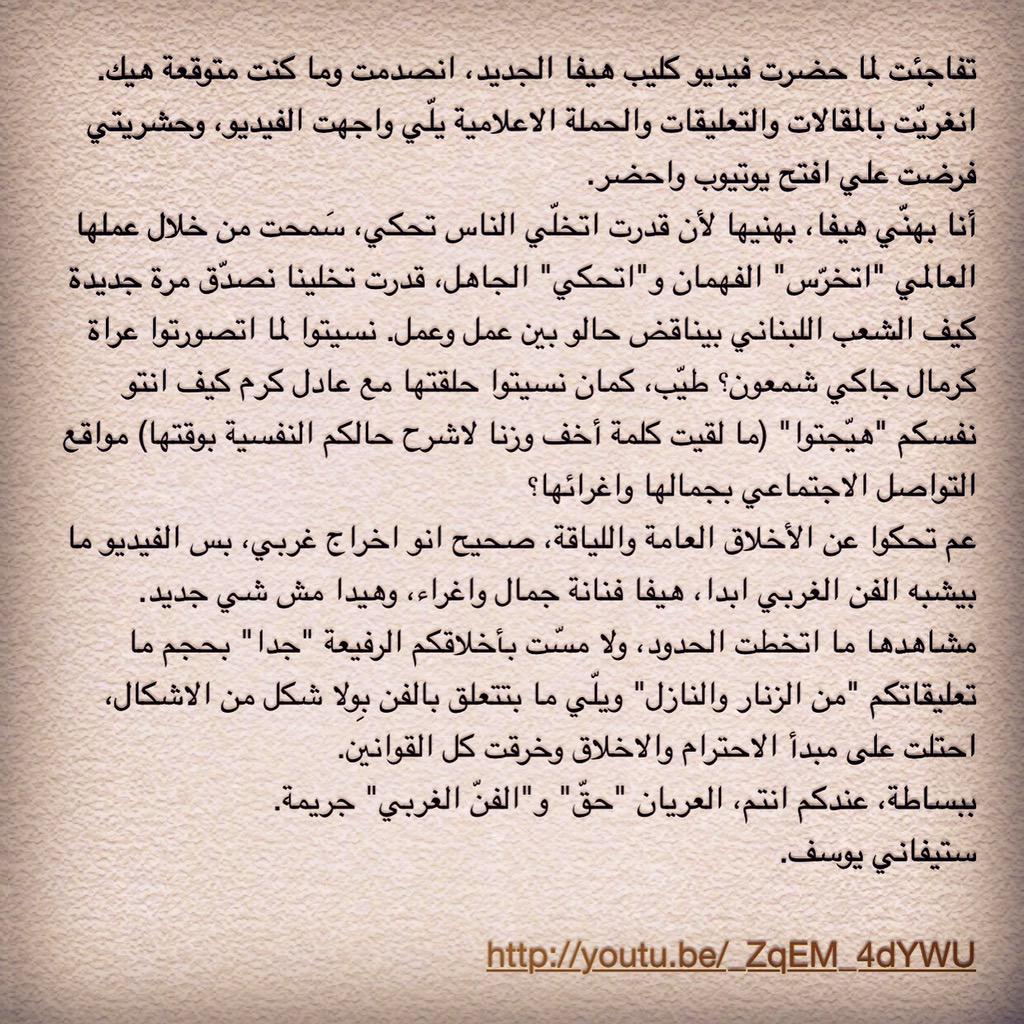 تفاجئت لما حضرت فيديو كليب هيفا الجديد، انصدمت وما كنت متوقعة هيك. انغريّت بالمقالات والتعليقات والحملة الاعلامية يلّي واجهت الفيديو، وحشريتي فرضت علي افتح يوتيوب واحضر.
أنا بهنّي هيفا، بهنيها لأن قدرت اتخلّي الناس تحكي، سَمحت من خلال عملها العالمي "اتخرّس" الفهمان و"اتحكي" الجاهل، قدرت تخلينا نصدّق مرة جديدة كيف الشعب اللبناني بيناقض حالو بين عمل وعمل. نسيتوا لما اتصورتوا عراة كرمال جاكي شمعون؟ طيّب، كمان نسيتوا حلقتها مع عادل كرم كيف انتو نفسكم "هيّجتوا" (ما لقيت كلمة أخف وزنا لاشرح حالكم النفسية بوقتها) مواقع التواصل الاجتماعي بجمالها واغرائها؟
عم تحكوا عن الأخلاق العامة واللياقة، صحيح انو اخراج غربي، بس الفيديو ما بيشبه الفن الغربي ابدا، هيفا فنانة جمال واغراء، وهيدا مش شي جديد. مشاهدها ما اتخطت الحدود، ولا مسّت بأخلاقكم الرفيعة "جدا" بحجم ما تعليقاتكم "من الزنار والنازل" ويلّي ما بتتعلق بالفن بِولا شكل من الاشكال، احتلت على مبدأ الاحترام والاخلاق وخرقت كل القوانين.
ببساطة، عندكم انتم، العريان "حقّ" و"الفنّ الغربي" جريمة.
ستيفاني يوسف.

http://youtu.be/_ZqEM_4dYWU